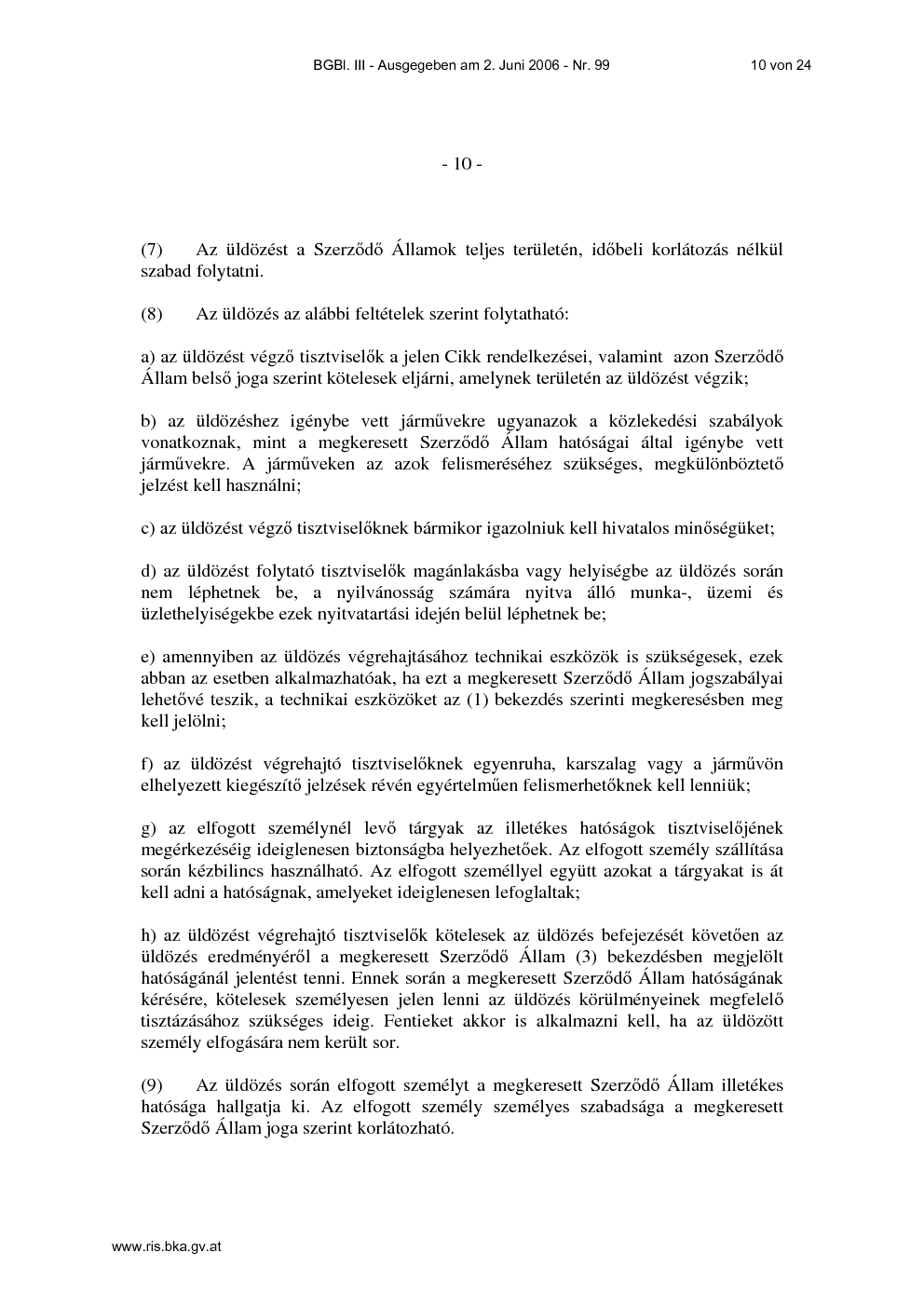 BGBl. III - Ausgegeben am 2. Juni 2006 - Nr. 99 10 von 24

- 10 -

(7) Az üldözést a Szerződő Államok teljes területén, időbeli korlátozás nélkül szabad folytatni.

(8) Az üldözés az alábbi feltételek szerint folytatható:

a) az üldözést végző tisztviselők a jelen Cikk rendelkezései, valamint azon Szerződő Állam belső joga szerint kötelesek eljárni, amelynek területén az üldözést végzik;

b) az üldözéshez igénybe vett járművekre ugyanazok a közlekedési szabályok vonatkoznak, mint a megkeresett Szerződő Állam hatóságai által igénybe vett járművekre. A járműveken az azok felismeréséhez szükséges, megkülönböztető jelzést kell használni;

c) az üldözést végző tisztviselőknek bármikor igazolniuk kell hivatalos minőségüket;

d) az üldözést folytató tisztviselők magánlakásba vagy helyiségbe az üldözés során nem léphetnek be, a nyilvánosság számára nyitva álló munka-, üzemi és üzlethelyiségekbe ezek nyitvatartási idején belül léphetnek be;

e) amennyiben az üldözés végrehajtásához technikai eszközök is szükségesek, ezek abban az esetben alkalmazhatóak, ha ezt a megkeresett Szerződő Állam jogszabályai lehetővé teszik, a technikai eszközöket az (1) bekezdés szerinti megkeresésben meg kell jelölni;

f) az üldözést végrehajtó tisztviselőknek egyenruha, karszalag vagy a járművön elhelyezett kiegészítő jelzések révén egyértelműen felismerhetőknek kell lenniük;

g) az elfogott személynél levő tárgyak az illetékes hatóságok tisztviselőjének megérkezéséig ideiglenesen biztonságba helyezhetőek. Az elfogott személy szállítása során kézbilincs használható. Az elfogott személlyel együtt azokat a tárgyakat is át kell adni a hatóságnak, amelyeket ideiglenesen lefoglaltak;

h) az üldözést végrehajtó tisztviselők kötelesek az üldözés befejezését követően az üldözés eredményéről a megkeresett Szerződő Állam (3) bekezdésben megjelölt hatóságánál jelentést tenni. Ennek során a megkeresett Szerződő Állam hatóságának kérésére, kötelesek személyesen jelen lenni az üldözés körülményeinek megfelelő tisztázásához szükséges ideig. Fentieket akkor is alkalmazni kell, ha az üldözött személy elfogására nem került sor.

(9) Az üldözés során elfogott személyt a megkeresett Szerződő Állam illetékes hatósága hallgatja ki. Az elfogott személy személyes szabadsága a megkeresett Szerződő Állam joga szerint korlátozható.

www.ris.bka.gv.at